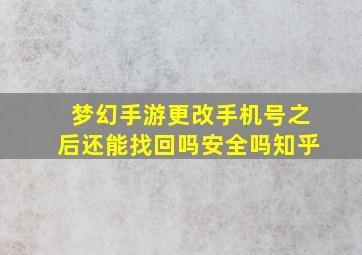 梦幻手游更改手机号之后还能找回吗安全吗知乎